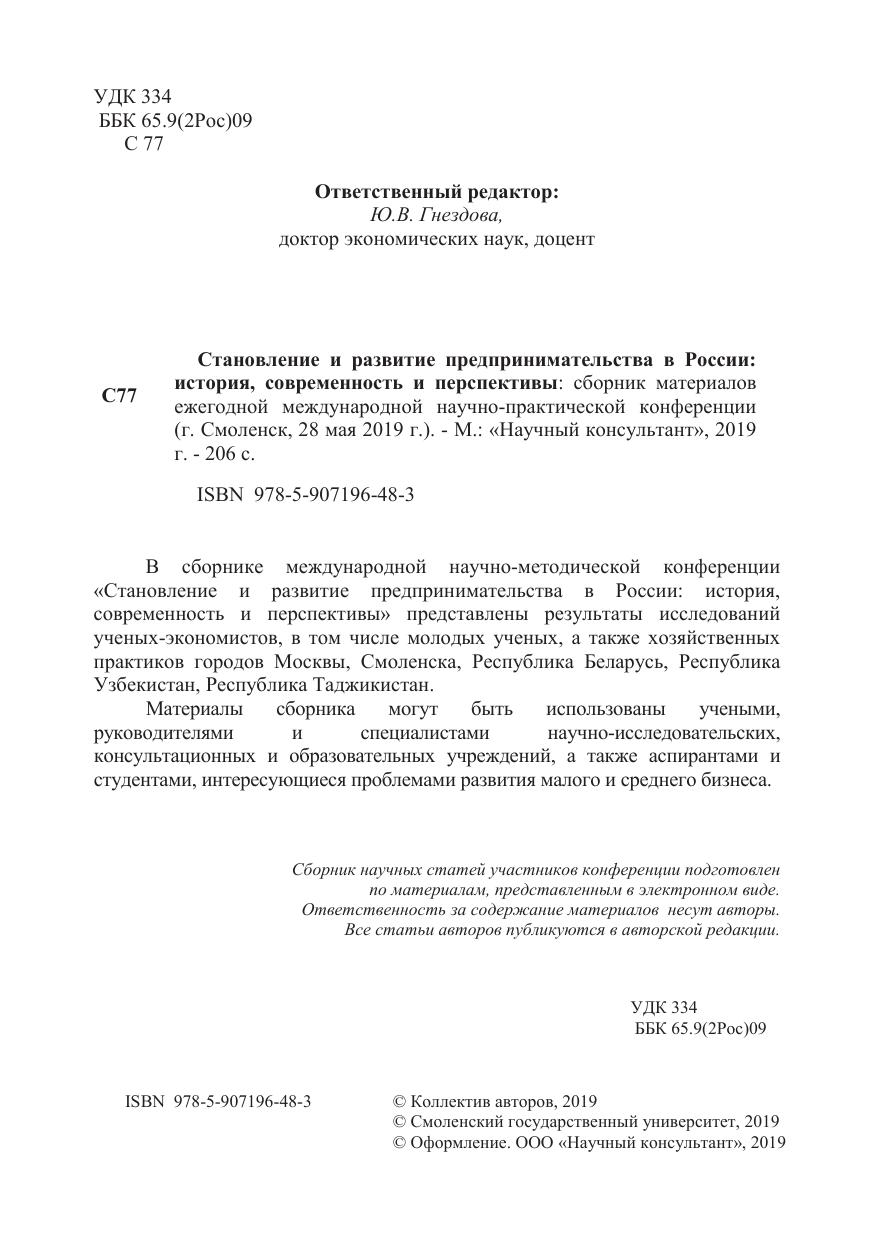 УДК 334
ББК 65.9(2Рос)09
С 77

Ответственный редактор:
Ю.В. Гнездова,
доктор экономических наук, доцент

С77

Становление и развитие предпринимательства в России: история, современность и перспективы: сборник материалов ежегодной международной научно-практической конференции (г. Смоленск, 28 мая 2019 г.). - М.: «Научный консультант», 2019 г. - 206 с.

ISBN 978-5-907196-48-3

В сборнике международной научно-методической конференции «Становление и развитие предпринимательства в России: история, современность и перспективы» представлены результаты исследований ученых-экономистов, в том числе молодых ученых, а также хозяйственных практиков городов Москвы, Смоленска, Республика Беларусь, Республика Узбекистан, Республика Таджикистан.

Материалы сборника могут быть использованы учеными, руководителями и специалистами научно-исследовательских, консультационных и образовательных учреждений, а также аспирантами и студентами, интересующиеся проблемами развития малого и среднего бизнеса.

Сборник научных статей участников конференции подготовлен по материалам, представленным в электронном виде.
Ответственность за содержание материалов несут авторы.
Все статьи авторов публикуются в авторской редакции.

УДК 334
ББК 65.9(2Рос)09

ISBN 978-5-907196-48-3

© Коллектив авторов, 2019
© Смоленский государственный университет, 2019
© Оформление. ООО «Научный консультант», 2019